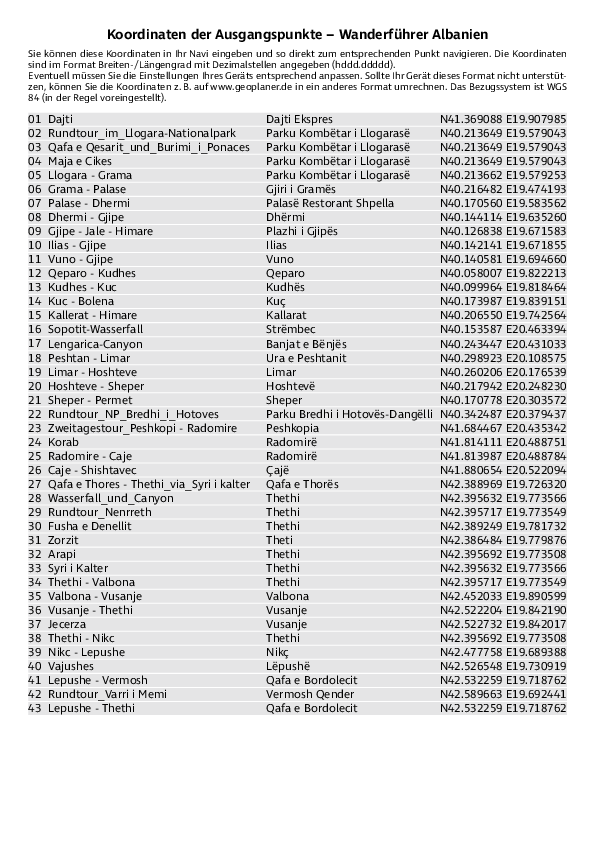 Koordinaten der Ausgangspunkte – Wanderführer Albanien

Sie können diese Koordinaten in Ihr Navi eingeben und so direkt zum entsprechenden Punkt navigieren. Die Koordinaten sind im Format Breiten-/Längengrad mit Dezimalstellen angegeben (hddd.ddddd).
Eventuell müssen Sie die Einstellungen Ihres Geräts entsprechend anpassen. Sollte Ihr Gerät dieses Format nicht unterstützen, können Sie die Koordinaten z. B. auf www.geoplaner.de in ein anderes Format umrechnen. Das Bezugssystem ist WGS 84 (in der Regel voreingestellt).

| | | |
|---|---|---|
| 01 Dajti | Dajti Ekspres | N41.369088 E19.907985 |
| 02 Rundtour_im_Llogara-Nationalpark | Parku Kombëtar i Llogarasë | N40.213649 E19.579043 |
| 03 Qafa e Qesarit_und_Burimi_i_Ponaces | Parku Kombëtar i Llogarasë | N40.213649 E19.579043 |
| 04 Maja e Cikes | Parku Kombëtar i Llogarasë | N40.213649 E19.579043 |
| 05 Llogara - Grama | Parku Kombëtar i Llogarasë | N40.213662 E19.579253 |
| 06 Grama - Palase | Gjiri i Gramës | N40.216482 E19.474193 |
| 07 Palase - Dhermi | Palasë Restorant Shpella | N40.170560 E19.583562 |
| 08 Dhermi - Gjipe | Dhërmi | N40.144114 E19.635260 |
| 09 Gjipe - Jale - Himare | Plazhi i Gjipës | N40.126838 E19.671583 |
| 10 Ilias - Gjipe | Ilias | N40.142141 E19.671855 |
| 11 Vuno - Gjipe | Vuno | N40.140581 E19.694660 |
| 12 Qeparo - Kudhes | Qeparo | N40.058007 E19.822213 |
| 13 Kudhes - Kuc | Kudhës | N40.099964 E19.818464 |
| 14 Kuc - Bolena | Kuç | N40.173987 E19.839151 |
| 15 Kallerat - Himare | Kallarat | N40.206550 E19.742564 |
| 16 Sopotit-Wasserfall | Strëmbec | N40.153587 E20.463394 |
| 17 Lengarica-Canyon | Banjat e Bënjës | N40.243447 E20.431033 |
| 18 Peshtan - Limar | Ura e Peshtanit | N40.298923 E20.108575 |
| 19 Limar - Hoshteve | Limar | N40.260206 E20.176539 |
| 20 Hoshteve - Sheper | Hoshtevë | N40.217942 E20.248230 |
| 21 Sheper - Permet | Sheper | N40.170778 E20.303572 |
| 22 Rundtour_NP_Bredhi_i_Hotoves | Parku Bredhi i Hotovës-Dangëlli | N40.342487 E20.379437 |
| 23 Zweitagestour_Peshkopi - Radomire | Peshkopia | N41.684467 E20.435342 |
| 24 Korab | Radomirë | N41.814111 E20.488751 |
| 25 Radomire - Caje | Radomirë | N41.813987 E20.488784 |
| 26 Caje - Shishtavec | Çajë | N41.880654 E20.522094 |
| 27 Qafa e Thores - Thethi_via_Syri i kalter | Qafa e Thorës | N42.388969 E19.726320 |
| 28 Wasserfall_und_Canyon | Thethi | N42.395632 E19.773566 |
| 29 Rundtour_Nenrreth | Thethi | N42.395717 E19.773549 |
| 30 Fusha e Denellit | Thethi | N42.389249 E19.781732 |
| 31 Zorzit | Theti | N42.386484 E19.779876 |
| 32 Arapi | Thethi | N42.395692 E19.773508 |
| 33 Syri i Kalter | Thethi | N42.395632 E19.773566 |
| 34 Thethi - Valbona | Thethi | N42.395717 E19.773549 |
| 35 Valbona - Vusanje | Valbona | N42.452033 E19.890599 |
| 36 Vusanje - Thethi | Vusanje | N42.522204 E19.842190 |
| 37 Jecerza | Vusanje | N42.522732 E19.842017 |
| 38 Thethi - Nikc | Thethi | N42.395692 E19.773508 |
| 39 Nikc - Lepushe | Nikç | N42.477758 E19.689388 |
| 40 Vajushes | Lëpushë | N42.526548 E19.730919 |
| 41 Lepushe - Vermosh | Qafa e Bordolecit | N42.532259 E19.718762 |
| 42 Rundtour_Varri i Memi | Vermosh Qender | N42.589663 E19.692441 |
| 43 Lepushe - Thethi | Qafa e Bordolecit | N42.532259 E19.718762 |